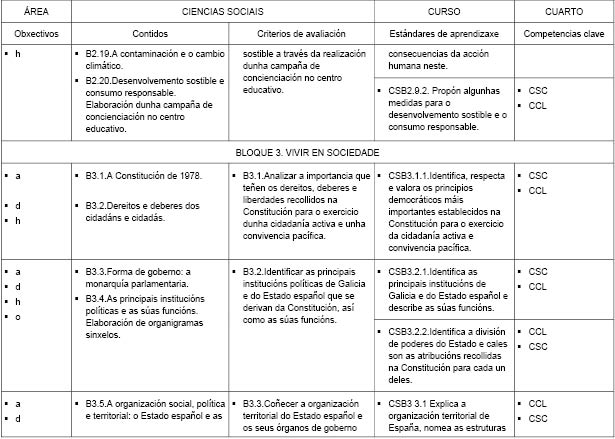 | ÁREA | CIENCIAS SOCIAIS | | CURSO | CUARTO |
|---|---|---|---|---|
| Obxectivos | Contidos | Criterios de avaliación | Estándares de aprendizaxe | Competencias clave |
| ▪ h | ▪ B2.19.A contaminación e o cambio climático. ▪ B2.20.Desenvolvemento sostible e consumo responsable. Elaboración dunha campaña de concienciación no centro educativo. | sostible a través da realización dunha campaña de concienciación no centro educativo. | consecuencias da acción humana neste. | |
| | | | ▪ CSB2.9.2. Propón algunhas medidas para o desenvolvemento sostible e o consumo responsable. | ▪ CSC ▪ CCL |
| BLOQUE 3. VIVIR EN SOCIEDADE | | | | |
| ▪ a ▪ d ▪ h | ▪ B3.1.A Constitución de 1978. ▪ B3.2.Dereitos e deberes dos cidadáns e cidadás. | ▪ B3.1.Analizar a importancia que teñen os dereitos, deberes e liberdades recollidos na Constitución para o exercicio dunha cidadanía activa e unha convivencia pacífica. | ▪ CSB3.1.1.Identifica, respecta e valora os principios democráticos máis importantes establecidos na Constitución para o exercicio da cidadanía activa e convivencia pacífica. | ▪ CSC ▪ CCL |
| ▪ a ▪ d ▪ h ▪ o | ▪ B3.3.Forma de goberno: a monarquía parlamentaria. ▪ B3.4.As principais institucións políticas e as súas funcións. Elaboración de organigramas sinxelos. | ▪ B3.2.Identificar as principais institucións políticas de Galicia e do Estado español que se derivan da Constitución, así como as súas funcións. | ▪ CSB3.2.1.Identifica as principais institucións de Galicia e do Estado español e describe as súas funcións. | ▪ CSC ▪ CCL |
| | | | ▪ CSB3.2.2.Identifica a división de poderes do Estado e cales son as atribucións recollidas na Constitución para cada un deles. | ▪ CCL ▪ CSC |
| ▪ a ▪ d | ▪ B3.5.A organización social, política e territorial: o Estado español e as | ▪ B3.3.Coñecer a organización territorial do Estado español e os seus órganos de goberno | ▪ CSB3 3.1 Explica a organización territorial de España, nomea as estruturas | ▪ CCL ▪ CSC |